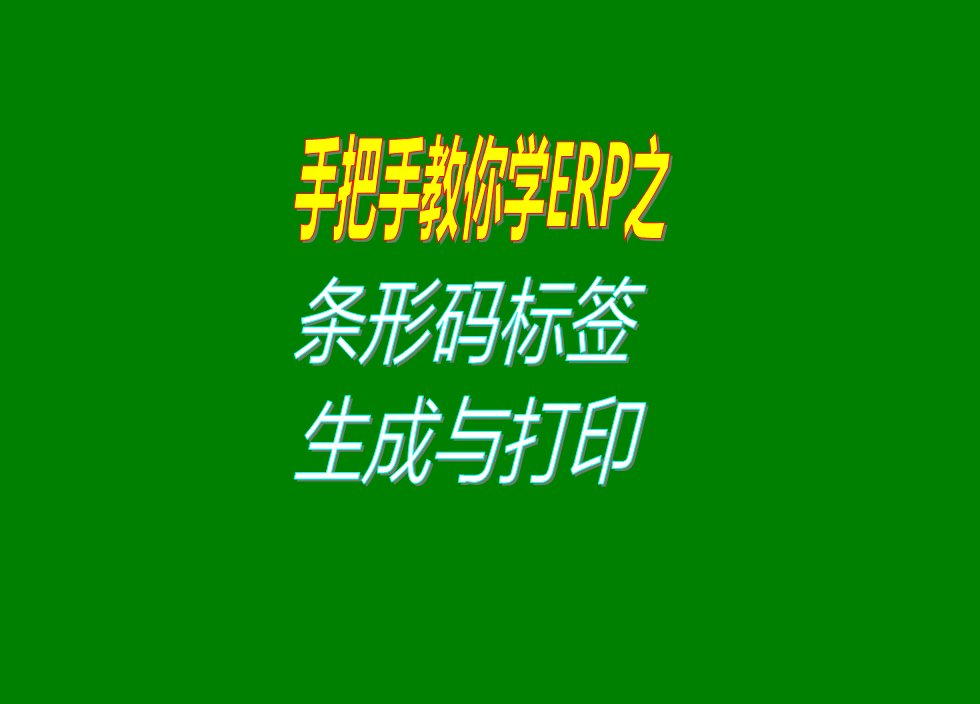 手把手教你学ERP之
条形码标签
生成与打印